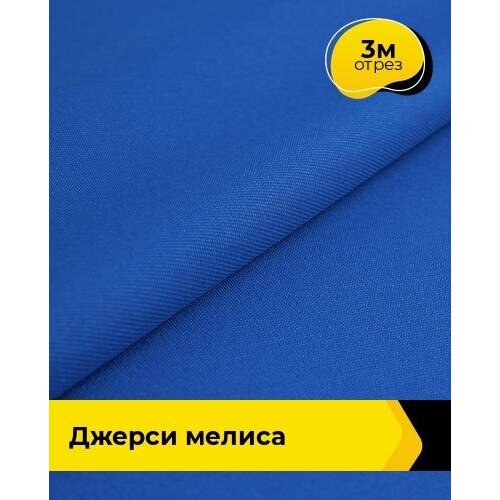 3м
отрез

Джерси мелиса